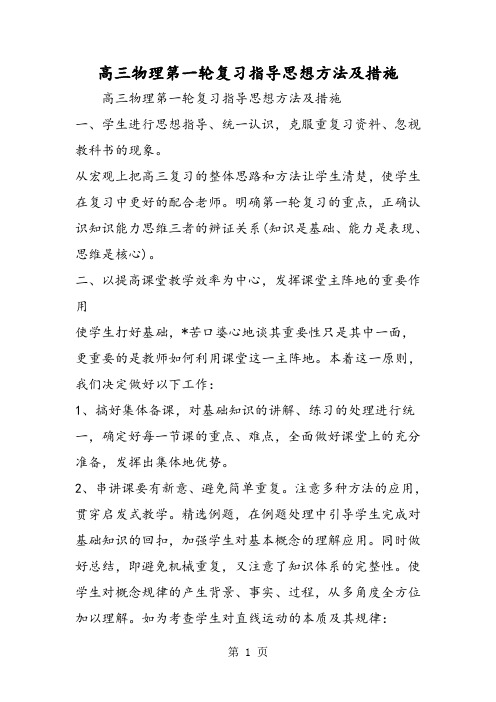 高三物理第一轮复习指导思想方法及措施

高三物理第一轮复习指导思想方法及措施

一、学生进行思想指导、统一认识，克服重复习资料、忽视教科书的现象。

从宏观上把高三复习的整体思路和方法让学生清楚，使学生在复习中更好的配合老师。明确第一轮复习的重点，正确认识知识能力思维三者的辨证关系(知识是基础、能力是表现、思维是核心)。

二、以提高课堂教学效率为中心，发挥课堂主阵地的重要作用

使学生打好基础，*苦口婆心地谈其重要性只是其中一面，更重要的是教师如何利用课堂这一主阵地。本着这一原则，我们决定做好以下工作：

1、搞好集体备课，对基础知识的讲解、练习的处理进行统一，确定好每一节课的重点、难点，全面做好课堂上的充分准备，发挥出集体地优势。

2、串讲课要有新意、避免简单重复。注意多种方法的应用，贯穿启发式教学。精选例题，在例题处理中引导学生完成对基础知识的回扣，加强学生对基本概念的理解应用。同时做好总结，即避免机械重复，又注意了知识体系的完整性。使学生对概念规律的产生背景、事实、过程，从多角度全方位加以理解。如为考查学生对直线运动的本质及其规律：

第 1 页